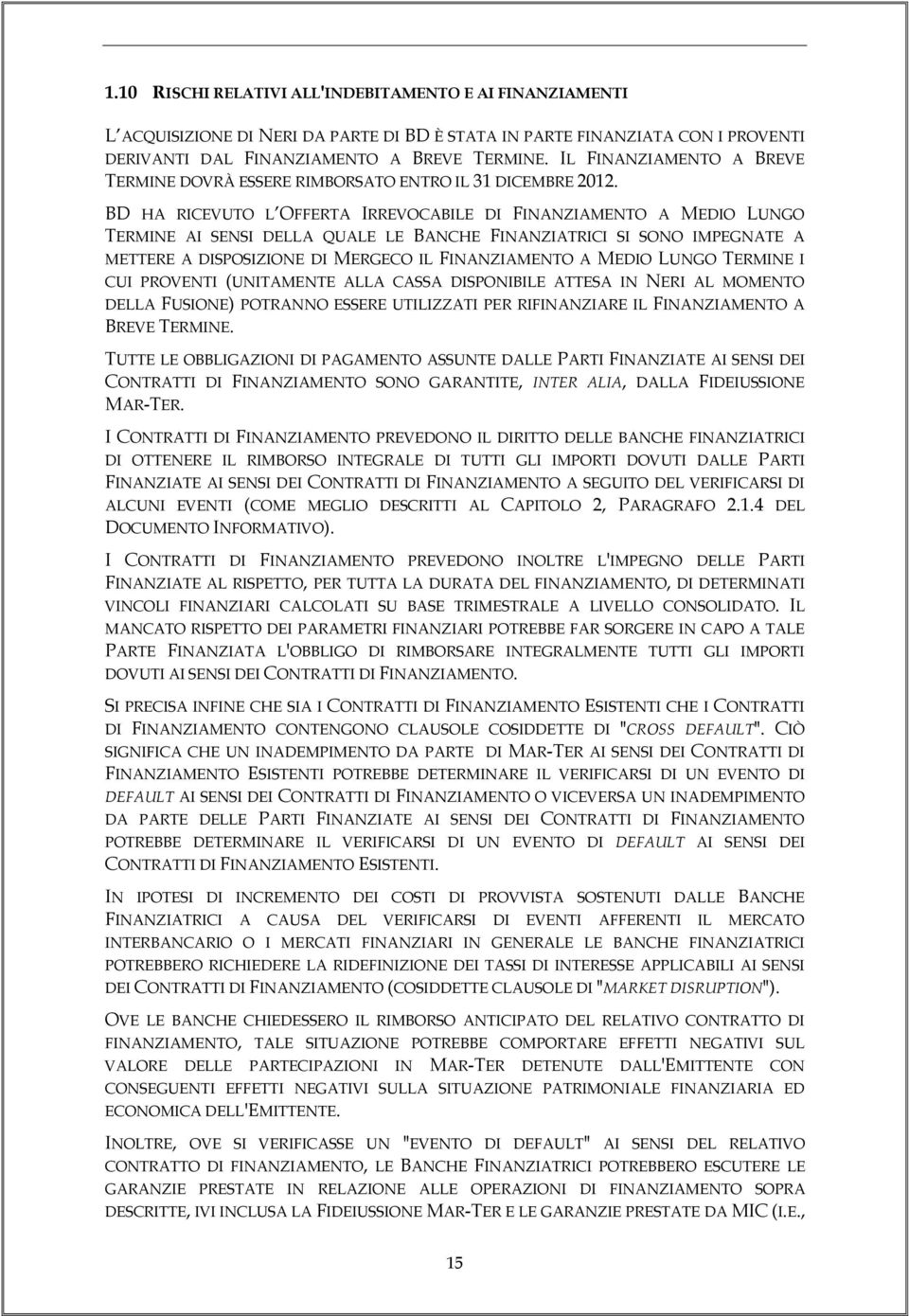 1.10 RISCHI RELATIVI ALL'INDEBITAMENTO E AI FINANZIAMENTI

L'ACQUISIZIONE DI NERI DA PARTE DI BD È STATA IN PARTE FINANZIATA CON I PROVENTI DERIVANTI DAL FINANZIAMENTO A BREVE TERMINE. IL FINANZIAMENTO A BREVE TERMINE DOVRÀ ESSERE RIMBORSATO ENTRO IL 31 DICEMBRE 2012.

BD HA RICEVUTO L'OFFERTA IRREVOCABILE DI FINANZIAMENTO A MEDIO LUNGO TERMINE AI SENSI DELLA QUALE LE BANCHE FINANZIATRICI SI SONO IMPEGNATE A METTERE A DISPOSIZIONE DI MERGECO IL FINANZIAMENTO A MEDIO LUNGO TERMINE I CUI PROVENTI (UNITAMENTE ALLA CASSA DISPONIBILE ATTESA IN NERI AL MOMENTO DELLA FUSIONE) POTRANNO ESSERE UTILIZZATI PER RIFINANZIARE IL FINANZIAMENTO A BREVE TERMINE.

TUTTE LE OBBLIGAZIONI DI PAGAMENTO ASSUNTE DALLE PARTI FINANZIATE AI SENSI DEI CONTRATTI DI FINANZIAMENTO SONO GARANTITE, INTER ALIA, DALLA FIDEIUSSIONE MAR-TER.

I CONTRATTI DI FINANZIAMENTO PREVEDONO IL DIRITTO DELLE BANCHE FINANZIATRICI DI OTTENERE IL RIMBORSO INTEGRALE DI TUTTI GLI IMPORTI DOVUTI DALLE PARTI FINANZIATE AI SENSI DEI CONTRATTI DI FINANZIAMENTO A SEGUITO DEL VERIFICARSI DI ALCUNI EVENTI (COME MEGLIO DESCRITTI AL CAPITOLO 2, PARAGRAFO 2.1.4 DEL DOCUMENTO INFORMATIVO).

I CONTRATTI DI FINANZIAMENTO PREVEDONO INOLTRE L'IMPEGNO DELLE PARTI FINANZIATE AL RISPETTO, PER TUTTA LA DURATA DEL FINANZIAMENTO, DI DETERMINATI VINCOLI FINANZIARI CALCOLATI SU BASE TRIMESTRALE A LIVELLO CONSOLIDATO. IL MANCATO RISPETTO DEI PARAMETRI FINANZIARI POTREBBE FAR SORGERE IN CAPO A TALE PARTE FINANZIATA L'OBBLIGO DI RIMBORSARE INTEGRALMENTE TUTTI GLI IMPORTI DOVUTI AI SENSI DEI CONTRATTI DI FINANZIAMENTO.

SI PRECISA INFINE CHE SIA I CONTRATTI DI FINANZIAMENTO ESISTENTI CHE I CONTRATTI DI FINANZIAMENTO CONTENGONO CLAUSOLE COSIDDETTE DI "CROSS DEFAULT". CIÒ SIGNIFICA CHE UN INADEMPIMENTO DA PARTE DI MAR-TER AI SENSI DEI CONTRATTI DI FINANZIAMENTO ESISTENTI POTREBBE DETERMINARE IL VERIFICARSI DI UN EVENTO DI DEFAULT AI SENSI DEI CONTRATTI DI FINANZIAMENTO O VICEVERSA UN INADEMPIMENTO DA PARTE DELLE PARTI FINANZIATE AI SENSI DEI CONTRATTI DI FINANZIAMENTO POTREBBE DETERMINARE IL VERIFICARSI DI UN EVENTO DI DEFAULT AI SENSI DEI CONTRATTI DI FINANZIAMENTO ESISTENTI.

IN IPOTESI DI INCREMENTO DEI COSTI DI PROVVISTA SOSTENUTI DALLE BANCHE FINANZIATRICI A CAUSA DEL VERIFICARSI DI EVENTI AFFERENTI IL MERCATO INTERBANCARIO O I MERCATI FINANZIARI IN GENERALE LE BANCHE FINANZIATRICI POTREBBERO RICHIEDERE LA RIDEFINIZIONE DEI TASSI DI INTERESSE APPLICABILI AI SENSI DEI CONTRATTI DI FINANZIAMENTO (COSIDDETTE CLAUSOLE DI "MARKET DISRUPTION").

OVE LE BANCHE CHIEDESSERO IL RIMBORSO ANTICIPATO DEL RELATIVO CONTRATTO DI FINANZIAMENTO, TALE SITUAZIONE POTREBBE COMPORTARE EFFETTI NEGATIVI SUL VALORE DELLE PARTECIPAZIONI IN MAR-TER DETENUTE DALL'EMITTENTE CON CONSEGUENTI EFFETTI NEGATIVI SULLA SITUAZIONE PATRIMONIALE FINANZIARIA ED ECONOMICA DELL'EMITTENTE.

INOLTRE, OVE SI VERIFICASSE UN "EVENTO DI DEFAULT" AI SENSI DEL RELATIVO CONTRATTO DI FINANZIAMENTO, LE BANCHE FINANZIATRICI POTREBBERO ESCUTERE LE GARANZIE PRESTATE IN RELAZIONE ALLE OPERAZIONI DI FINANZIAMENTO SOPRA DESCRITTE, IVI INCLUSA LA FIDEIUSSIONE MAR-TER E LE GARANZIE PRESTATE DA MIC (I.E.,

15